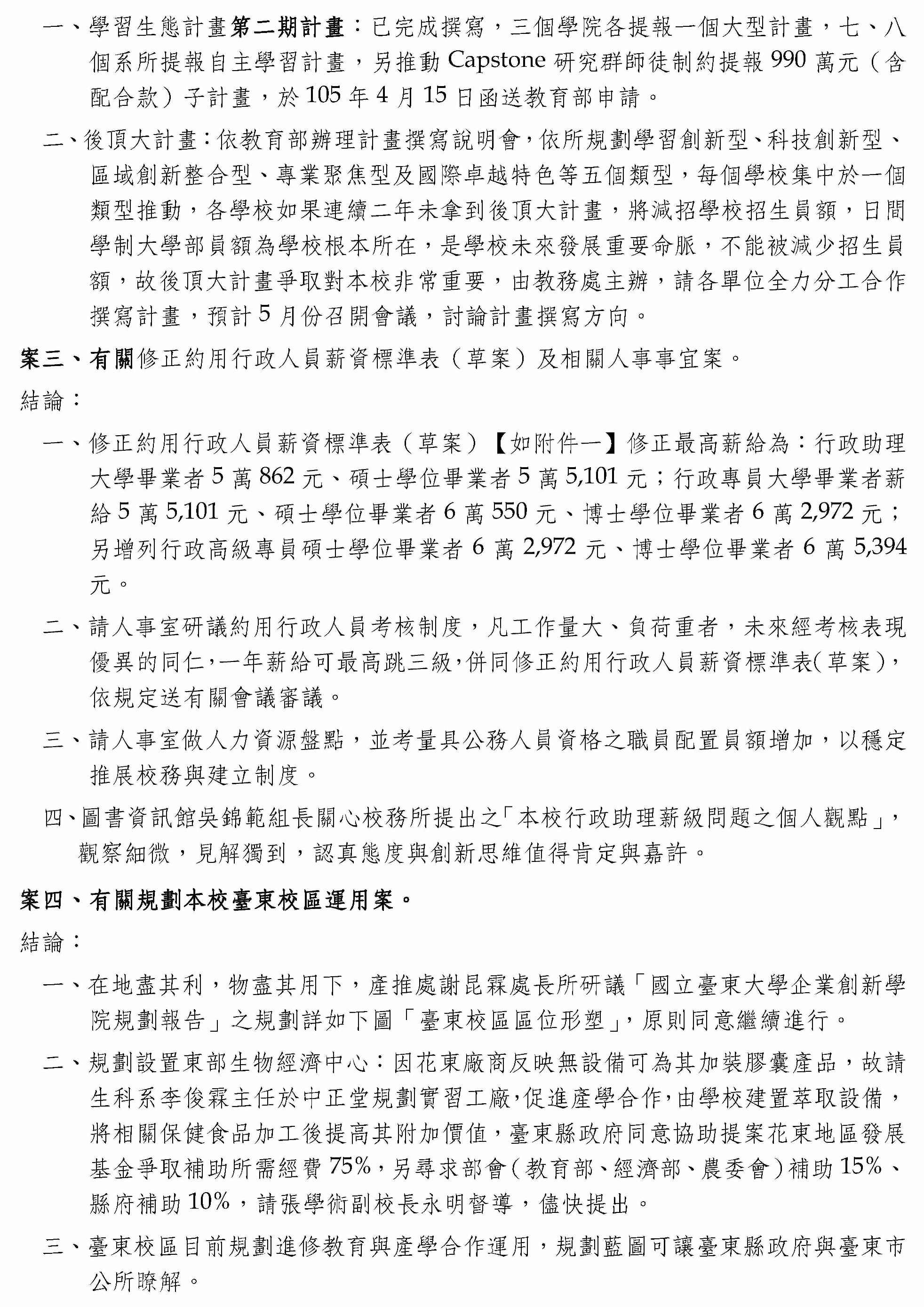 一、學習生態計畫第二期計畫：已完成撰寫，三個學院各提報一個大型計畫，七、八個系所提報自主學習計畫，另推動 Capstone 研究群師徒制約提報 990 萬元（含配合款）子計畫，於 105 年 4 月 15 日函送教育部申請。

二、後頂大計畫：依教育部辦理計畫撰寫說明會，依所規劃學習創新型、科技創新型、區域創新整合型、專業聚焦型及國際卓越特色等五個類型，每個學校集中於一個類型推動，各學校如果連續二年未拿到後頂大計畫，將減招學校招生員額，日間學制大學部員額為學校根本所在，是學校未來發展重要命脈，不能被減少招生員額，故後頂大計畫爭取對本校非常重要，由教務處主辦，請各單位全力分工合作撰寫計畫，預計 5 月份召開會議，討論計畫撰寫方向。

案三、有關修正約用行政人員薪資標準表（草案）及相關人事事宜案。

結論：

一、修正約用行政人員薪資標準表（草案）【如附件一】修正最高薪給為：行政助理大學畢業者 5 萬 862 元、碩士學位畢業者 5 萬 5,101 元；行政專員大學畢業者薪給 5 萬 5,101 元、碩士學位畢業者 6 萬 550 元、博士學位畢業者 6 萬 2,972 元；另增列行政高級專員碩士學位畢業者 6 萬 2,972 元、博士學位畢業者 6 萬 5,394 元。

二、請人事室研議約用行政人員考核制度，凡工作量大、負荷重者，未來經考核表現優異的同仁，一年薪給可最高跳三級，併同修正約用行政人員薪資標準表(草案)，依規定送有關會議審議。

三、請人事室做人力資源盤點，並考量具公務人員資格之職員配置員額增加，以穩定推展校務與建立制度。

四、圖書資訊館吳錦範組長關心校務所提出之「本校行政助理薪級問題之個人觀點」，觀察細微，見解獨到，認真態度與創新思維值得肯定與嘉許。

案四、有關規劃本校臺東校區運用案。

結論：

一、在地盡其利，物盡其用下，產推處謝昆霖處長所研議「國立臺東大學企業創新學院規劃報告」之規劃詳如下圖「臺東校區區位形塑」，原則同意繼續進行。

二、規劃設置東部生物經濟中心：因花東廠商反映無設備可為其加裝膠囊產品，故請生科系李俊霖主任於中正堂規劃實習工廠，促進產學合作，由學校建置萃取設備，將相關保健食品加工後提高其附加價值，臺東縣政府同意協助提案花東地區發展基金爭取補助所需經費 75%，另尋求部會（教育部、經濟部、農委會）補助 15%、縣府補助 10%，請張學術副校長永明督導，儘快提出。

三、臺東校區目前規劃進修教育與產學合作運用，規劃藍圖可讓臺東縣政府與臺東市公所瞭解。